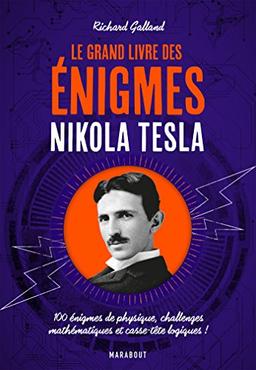 Richard Galland

LE GRAND LIVRE DES
ÉNIGMES
NIKOLA TESLA

100 énigmes de physique, challenges mathématiques et casse-tête logiques !

MARABOUT